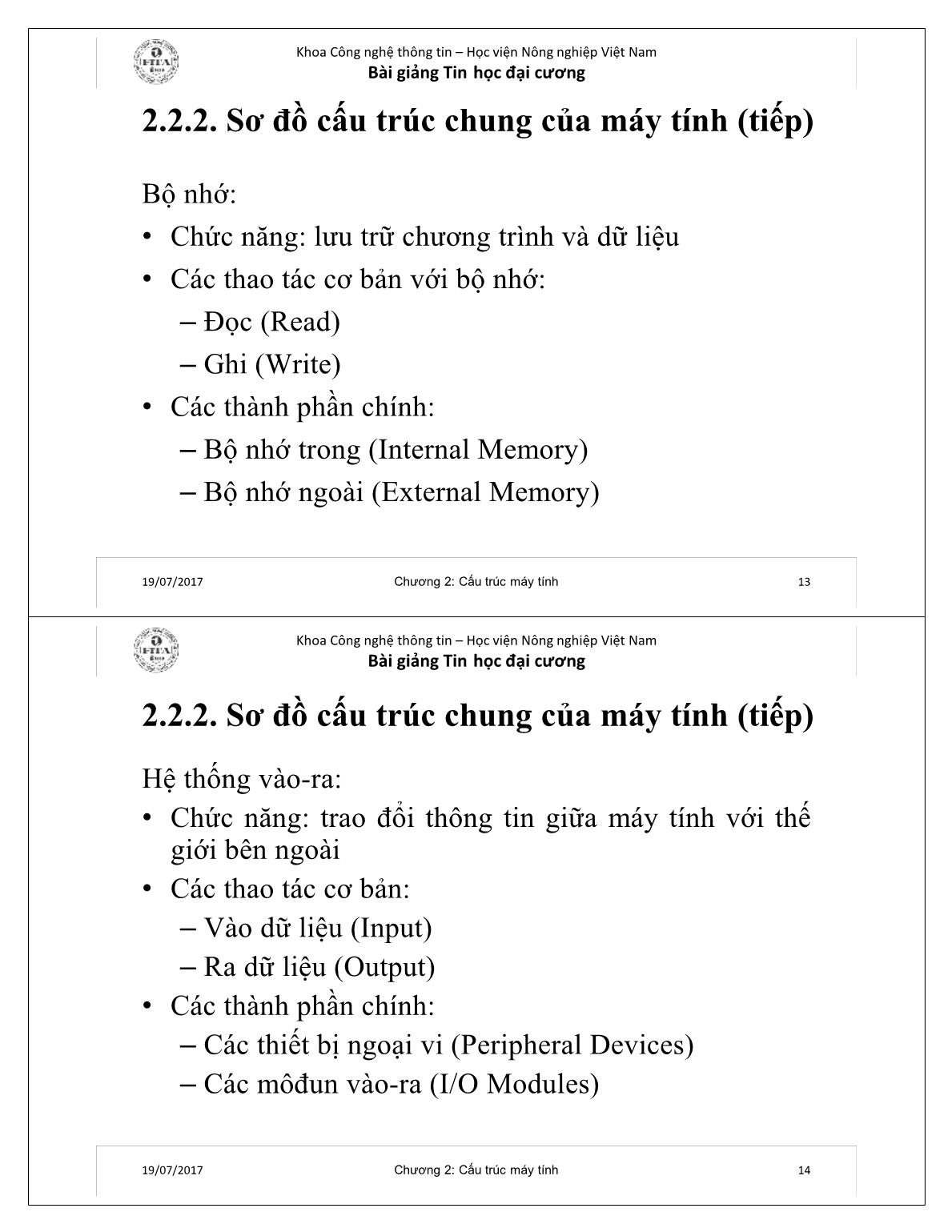 Khoa Công nghệ thông tin – Học viện Nông nghiệp Việt Nam
Bài giảng Tin học đại cương

2.2.2. Sơ đồ cấu trúc chung của máy tính (tiếp)

Bộ nhớ:
• Chức năng: lưu trữ chương trình và dữ liệu
• Các thao tác cơ bản với bộ nhớ:
– Đọc (Read)
– Ghi (Write)
• Các thành phần chính:
– Bộ nhớ trong (Internal Memory)
– Bộ nhớ ngoài (External Memory)

19/07/2017 Chương 2: Cấu trúc máy tính 13

Khoa Công nghệ thông tin – Học viện Nông nghiệp Việt Nam
Bài giảng Tin học đại cương

2.2.2. Sơ đồ cấu trúc chung của máy tính (tiếp)

Hệ thống vào-ra:
• Chức năng: trao đổi thông tin giữa máy tính với thế giới bên ngoài
• Các thao tác cơ bản:
– Vào dữ liệu (Input)
– Ra dữ liệu (Output)
• Các thành phần chính:
– Các thiết bị ngoại vi (Peripheral Devices)
– Các môđun vào-ra (I/O Modules)

19/07/2017 Chương 2: Cấu trúc máy tính 14